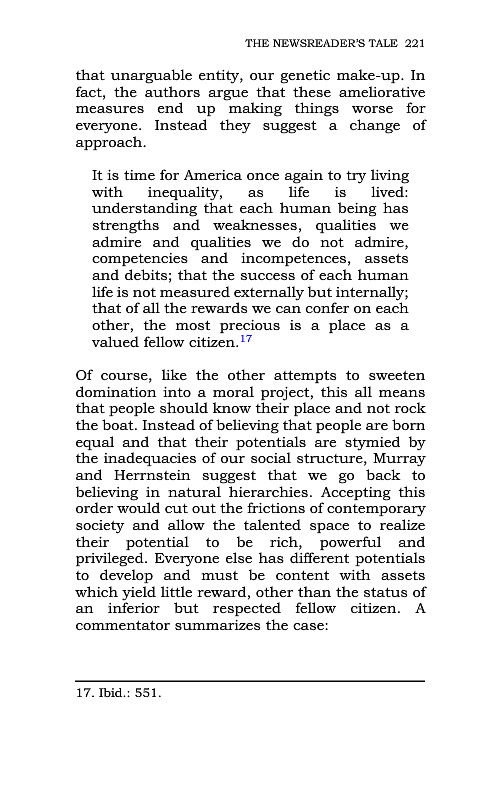 THE NEWSREADER'S TALE 221

that unarguable entity, our genetic make-up. In fact, the authors argue that these ameliorative measures end up making things worse for everyone. Instead they suggest a change of approach.

It is time for America once again to try living with inequality, as life is lived: understanding that each human being has strengths and weaknesses, qualities we admire and qualities we do not admire, competencies and incompetences, assets and debits; that the success of each human life is not measured externally but internally; that of all the rewards we can confer on each other, the most precious is a place as a valued fellow citizen.$^{17}$

Of course, like the other attempts to sweeten domination into a moral project, this all means that people should know their place and not rock the boat. Instead of believing that people are born equal and that their potentials are stymied by the inadequacies of our social structure, Murray and Herrnstein suggest that we go back to believing in natural hierarchies. Accepting this order would cut out the frictions of contemporary society and allow the talented space to realize their potential to be rich, powerful and privileged. Everyone else has different potentials to develop and must be content with assets which yield little reward, other than the status of an inferior but respected fellow citizen. A commentator summarizes the case:

17. Ibid.: 551.